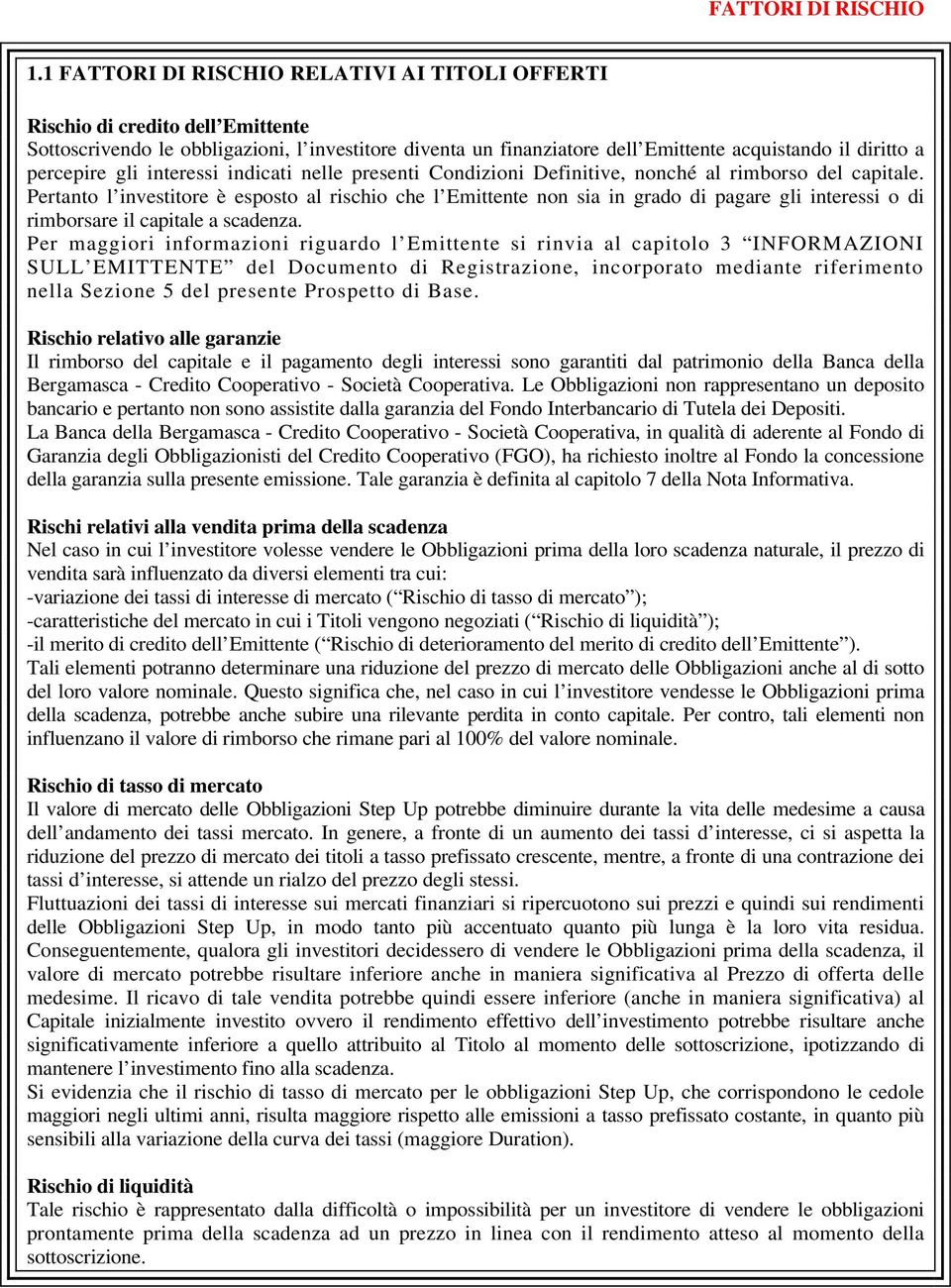 FATTORI DI RISCHIO

1.1 FATTORI DI RISCHIO RELATIVI AI TITOLI OFFERTI

Rischio di credito dell'Emittente
Sottoscrivendo le obbligazioni, l'investitore diventa un finanziatore dell'Emittente acquistando il diritto a percepire gli interessi indicati nelle presenti Condizioni Definitive, nonché al rimborso del capitale. Pertanto l'investitore è esposto al rischio che l'Emittente non sia in grado di pagare gli interessi o di rimborsare il capitale a scadenza.
Per maggiori informazioni riguardo l'Emittente si rinvia al capitolo 3 "INFORMAZIONI SULL'EMITTENTE" del Documento di Registrazione, incorporato mediante riferimento nella Sezione 5 del presente Prospetto di Base.

Rischio relativo alle garanzie
Il rimborso del capitale e il pagamento degli interessi sono garantiti dal patrimonio della Banca della Bergamasca - Credito Cooperativo - Società Cooperativa. Le Obbligazioni non rappresentano un deposito bancario e pertanto non sono assistite dalla garanzia del Fondo Interbancario di Tutela dei Depositi.
La Banca della Bergamasca - Credito Cooperativo - Società Cooperativa, in qualità di aderente al Fondo di Garanzia degli Obbligazionisti del Credito Cooperativo (FGO), ha richiesto inoltre al Fondo la concessione della garanzia sulla presente emissione. Tale garanzia è definita al capitolo 7 della Nota Informativa.

Rischi relativi alla vendita prima della scadenza
Nel caso in cui l'investitore volesse vendere le Obbligazioni prima della loro scadenza naturale, il prezzo di vendita sarà influenzato da diversi elementi tra cui:
-variazione dei tassi di interesse di mercato ("Rischio di tasso di mercato");
-caratteristiche del mercato in cui i Titoli vengono negoziati ("Rischio di liquidità");
-il merito di credito dell'Emittente ("Rischio di deterioramento del merito di credito dell'Emittente").
Tali elementi potranno determinare una riduzione del prezzo di mercato delle Obbligazioni anche al di sotto del loro valore nominale. Questo significa che, nel caso in cui l'investitore vendesse le Obbligazioni prima della scadenza, potrebbe anche subire una rilevante perdita in conto capitale. Per contro, tali elementi non influenzano il valore di rimborso che rimane pari al 100% del valore nominale.

Rischio di tasso di mercato
Il valore di mercato delle Obbligazioni Step Up potrebbe diminuire durante la vita delle medesime a causa dell'andamento dei tassi mercato. In genere, a fronte di un aumento dei tassi d'interesse, ci si aspetta la riduzione del prezzo di mercato dei titoli a tasso prefissato crescente, mentre, a fronte di una contrazione dei tassi d'interesse, si attende un rialzo del prezzo degli stessi.
Fluttuazioni dei tassi di interesse sui mercati finanziari si ripercuotono sui prezzi e quindi sui rendimenti delle Obbligazioni Step Up, in modo tanto più accentuato quanto più lunga è la loro vita residua. Conseguentemente, qualora gli investitori decidessero di vendere le Obbligazioni prima della scadenza, il valore di mercato potrebbe risultare inferiore anche in maniera significativa al Prezzo di offerta delle medesime. Il ricavo di tale vendita potrebbe quindi essere inferiore (anche in maniera significativa) al Capitale inizialmente investito ovvero il rendimento effettivo dell'investimento potrebbe risultare anche significativamente inferiore a quello attribuito al Titolo al momento delle sottoscrizione, ipotizzando di mantenere l'investimento fino alla scadenza.
Si evidenzia che il rischio di tasso di mercato per le obbligazioni Step Up, che corrispondono le cedole maggiori negli ultimi anni, risulta maggiore rispetto alle emissioni a tasso prefissato costante, in quanto più sensibili alla variazione della curva dei tassi (maggiore Duration).

Rischio di liquidità
Tale rischio è rappresentato dalla difficoltà o impossibilità per un investitore di vendere le obbligazioni prontamente prima della scadenza ad un prezzo in linea con il rendimento atteso al momento della sottoscrizione.